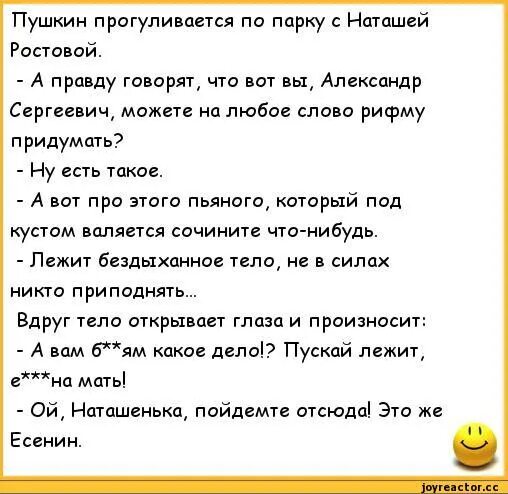 Пушкин прогуливается по парку с Наташей Ростовой.
- А правду говорят, что вот вы, Александр Сергеевич, можете на любое слово рифму придумать?
- Ну есть такое.
- А вот про этого пьяного, который под кустом валяется сочините что-нибудь.
- Лежит бездыханное тело, не в силах никто приподнять...
Вдруг тело открывает глаза и произносит:
- А вам б**ям какое дело!? Пускай лежит, е***на мать!
- Ой, Наташенька, пойдемте отсюда! Это же Есенин.

joyreactor.cc